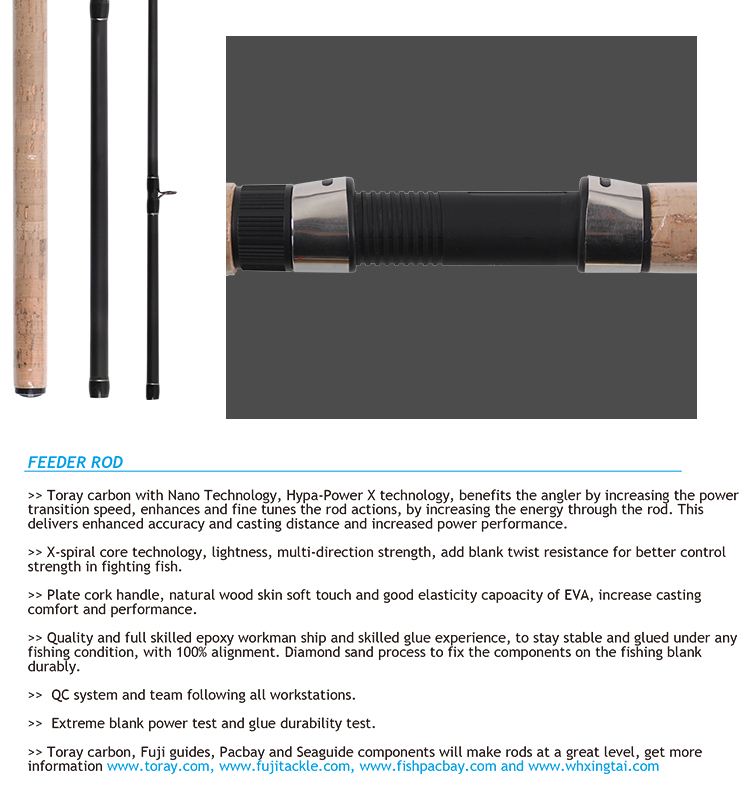 FEEDER ROD

>> Toray carbon with Nano Technology, Hypa-Power X technology, benefits the angler by increasing the power transition speed, enhances and fine tunes the rod actions, by increasing the energy through the rod. This delivers enhanced accuracy and casting distance and increased power performance.

>> X-spiral core technology, lightness, multi-direction strength, add blank twist resistance for better control strength in fighting fish.

>> Plate cork handle, natural wood skin soft touch and good elasticity capoacity of EVA, increase casting comfort and performance.

>> Quality and full skilled epoxy workman ship and skilled glue experience, to stay stable and glued under any fishing condition, with 100% alignment. Diamond sand process to fix the components on the fishing blank durably.

>> QC system and team following all workstations.

>> Extreme blank power test and glue durability test.

>> Toray carbon, Fuji guides, Pacbay and Seaguide components will make rods at a great level, get more information www.toray.com, www.fujitackle.com, www.fishpacbay.com and www.whxingtai.com